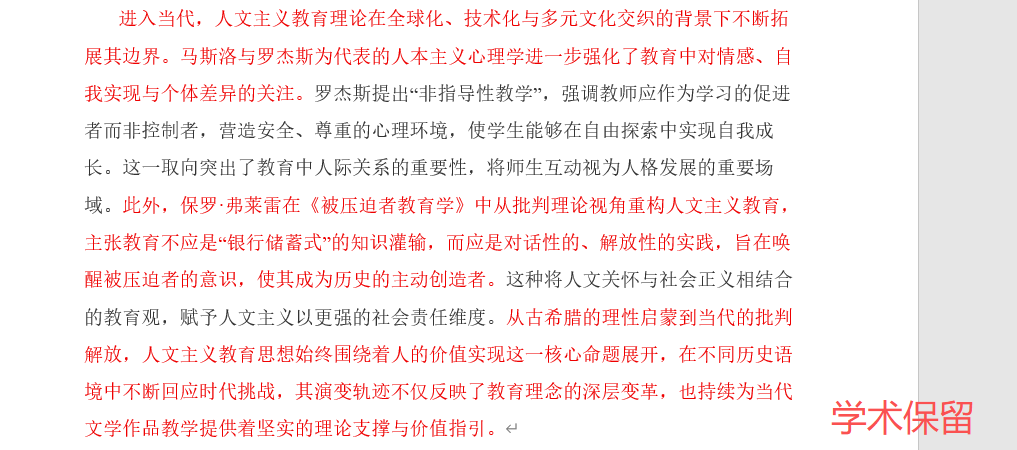 进入当代，人文主义教育理论在全球化、技术化与多元文化交织的背景下不断拓展其边界。马斯洛与罗杰斯为代表的人本主义心理学进一步强化了教育中对情感、自我实现与个体差异的关注。罗杰斯提出“非指导性教学”，强调教师应作为学习的促进者而非控制者，营造安全、尊重的心理环境，使学生能够在自由探索中实现自我成长。这一取向突出了教育中人际关系的重要性，将师生互动视为人格发展的重要场域。此外，保罗·弗莱雷在《被压迫者教育学》中从批判理论视角重构人文主义教育，主张教育不应是“银行储蓄式”的知识灌输，而应是对话性的、解放性的实践，旨在唤醒被压迫者的意识，使其成为历史的主动创造者。这种将人文关怀与社会正义相结合的教育观，赋予人文主义以更强的社会责任维度。从古希腊的理性启蒙到当代的批判解放，人文主义教育思想始终围绕着人的价值实现这一核心命题展开，在不同历史语境中不断回应时代挑战，其演变轨迹不仅反映了教育理念的深层变革，也持续为当代文学作品教学提供着坚实的理论支撑与价值指引。

学术保留